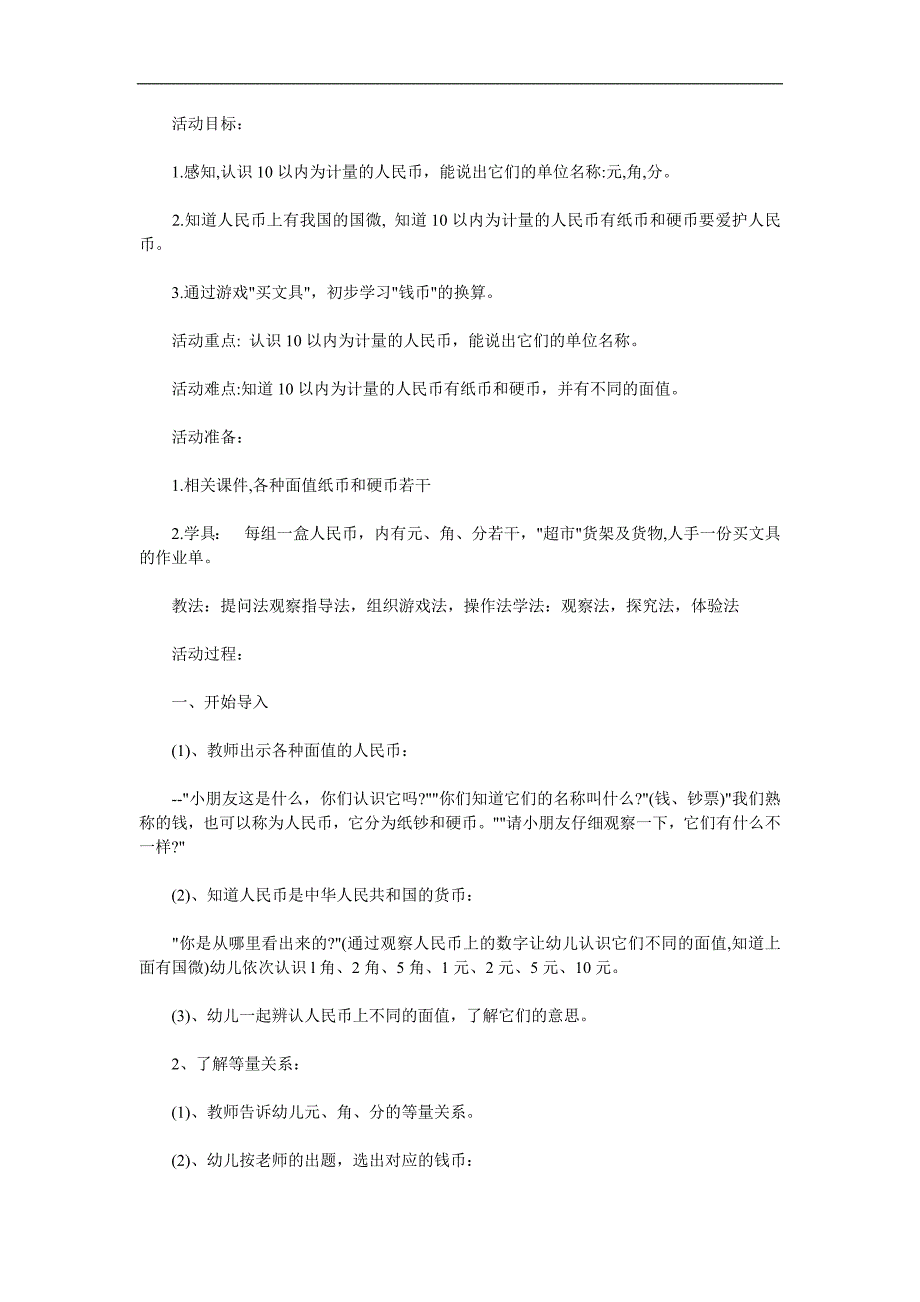 活动目标：

1.感知,认识10以内为计量的人民币，能说出它们的单位名称:元,角,分。

2.知道人民币上有我国的国微, 知道10以内为计量的人民币有纸币和硬币要爱护人民币。

3.通过游戏"买文具"，初步学习"钱币"的换算。

活动重点: 认识10以内为计量的人民币，能说出它们的单位名称。

活动难点:知道10以内为计量的人民币有纸币和硬币，并有不同的面值。

活动准备：

1.相关课件,各种面值纸币和硬币若干

2.学具： 每组一盒人民币，内有元、角、分若干，"超市"货架及货物,人手一份买文具的作业单。

教法：提问法观察指导法，组织游戏法，操作法学法：观察法，探究法，体验法

活动过程：

一、开始导入

(1)、教师出示各种面值的人民币：

--"小朋友这是什么，你们认识它吗?""你们知道它们的名称叫什么?"(钱、钞票)"我们熟称的钱，也可以称为人民币，它分为纸钞和硬币。""请小朋友仔细观察一下，它们有什么不一样?"

(2)、知道人民币是中华人民共和国的货币：

"你是从哪里看出来的?"(通过观察人民币上的数字让幼儿认识它们不同的面值,知道上面有国微)幼儿依次认识1角、2角、5角、1元、2元、5元、10元。

(3)、幼儿一起辨认人民币上不同的面值，了解它们的意思。

2、了解等量关系：

(1)、教师告诉幼儿元、角、分的等量关系。

(2)、幼儿按老师的出题，选出对应的钱币：